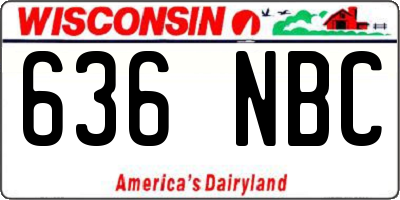 WISCONSIN

636 NBC

America's Dairyland